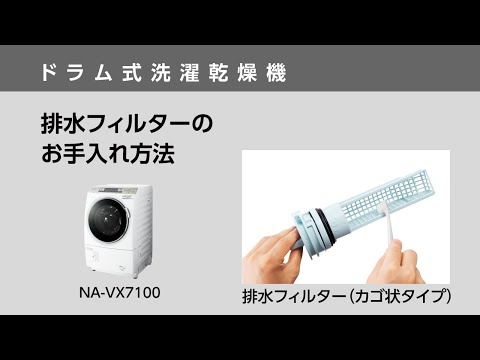 ドラム式洗濯乾燥機

排水フィルターの
お手入れ方法

NA-VX7100

排水フィルター（カゴ状タイプ）